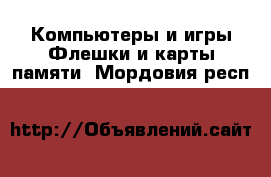 Компьютеры и игры Флешки и карты памяти  Мордовия респ

http://Объявлений.сайт